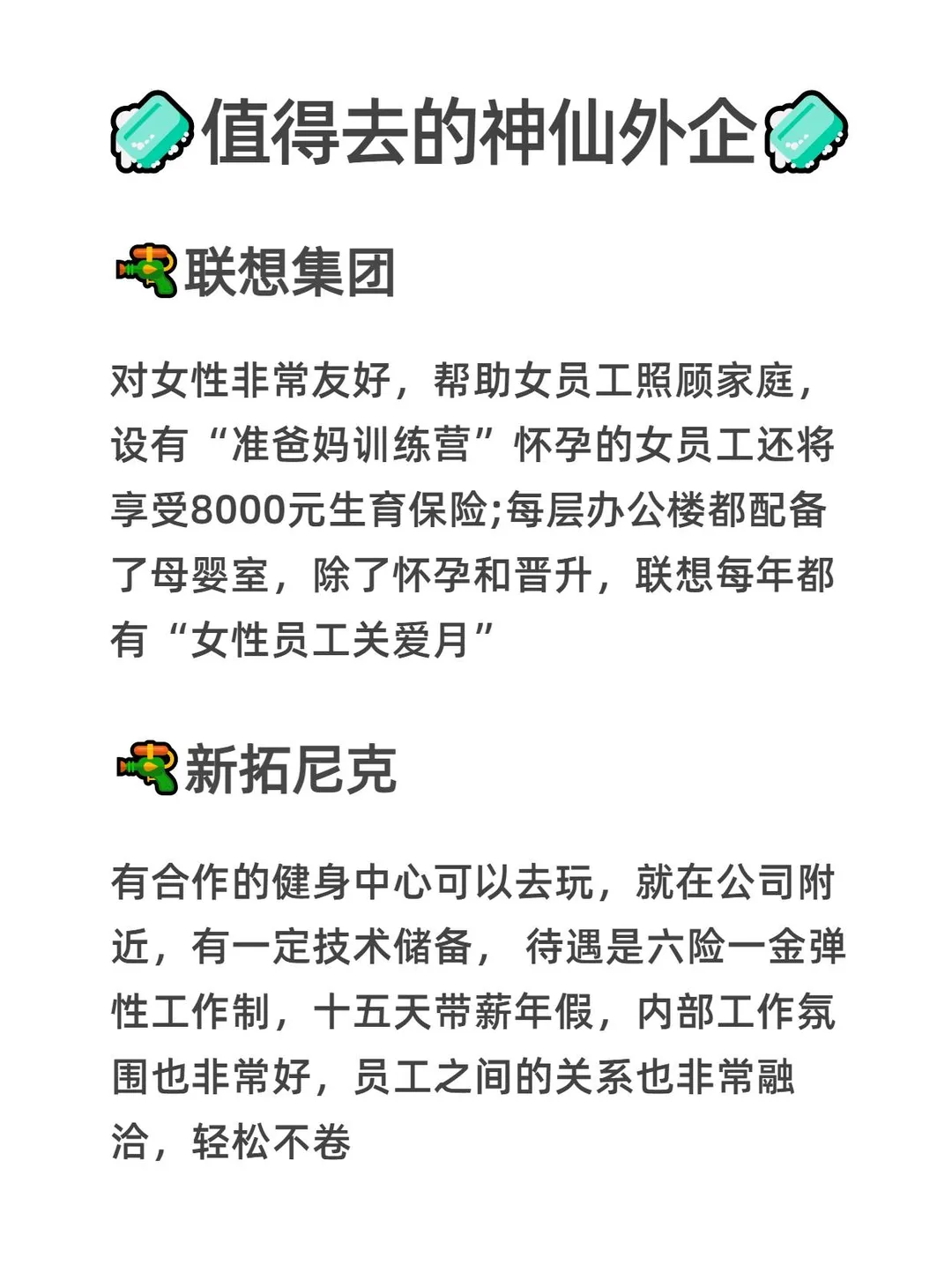 值得去的神仙外企

联想集团

对女性非常友好，帮助女员工照顾家庭，设有“准爸妈训练营”怀孕的女员工还将享受8000元生育保险;每层办公楼都配备了母婴室，除了怀孕和晋升，联想每年都有“女性员工关爱月”

新拓尼克

有合作的健身中心可以去玩，就在公司附近，有一定技术储备， 待遇是六险一金弹性工作制，十五天带薪年假，内部工作氛围也非常好，员工之间的关系也非常融洽，轻松不卷